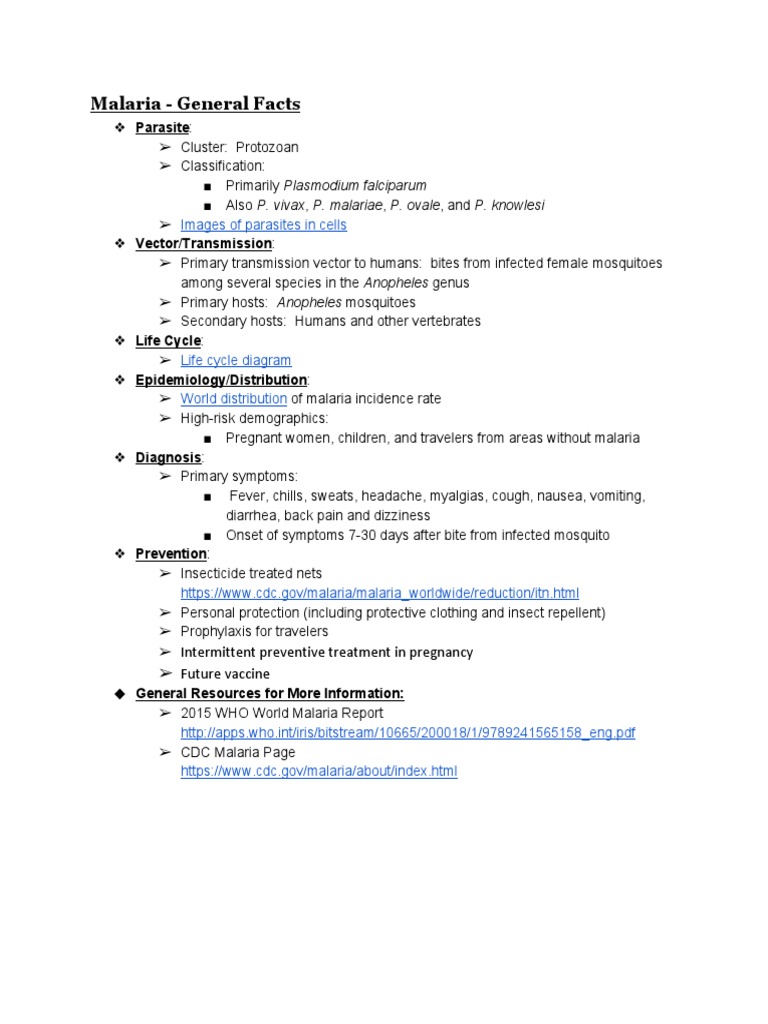 Malaria - General Facts

❖ Parasite:
➢ Cluster: Protozoan
➢ Classification:
■ Primarily Plasmodium falciparum
■ Also P. vivax, P. malariae, P. ovale, and P. knowlesi
➢ Images of parasites in cells

❖ Vector/Transmission:
➢ Primary transmission vector to humans: bites from infected female mosquitoes among several species in the Anopheles genus
➢ Primary hosts: Anopheles mosquitoes
➢ Secondary hosts: Humans and other vertebrates

❖ Life Cycle:
➢ Life cycle diagram

❖ Epidemiology/Distribution:
➢ World distribution of malaria incidence rate
➢ High-risk demographics:
■ Pregnant women, children, and travelers from areas without malaria

❖ Diagnosis:
➢ Primary symptoms:
■ Fever, chills, sweats, headache, myalgias, cough, nausea, vomiting, diarrhea, back pain and dizziness
■ Onset of symptoms 7-30 days after bite from infected mosquito

❖ Prevention:
➢ Insecticide treated nets https://www.cdc.gov/malaria/malaria_worldwide/reduction/itn.html
➢ Personal protection (including protective clothing and insect repellent)
➢ Prophylaxis for travelers
➢ Intermittent preventive treatment in pregnancy
➢ Future vaccine

◆ General Resources for More Information:
➢ 2015 WHO World Malaria Report http://apps.who.int/iris/bitstream/10665/200018/1/9789241565158_eng.pdf
➢ CDC Malaria Page https://www.cdc.gov/malaria/about/index.html